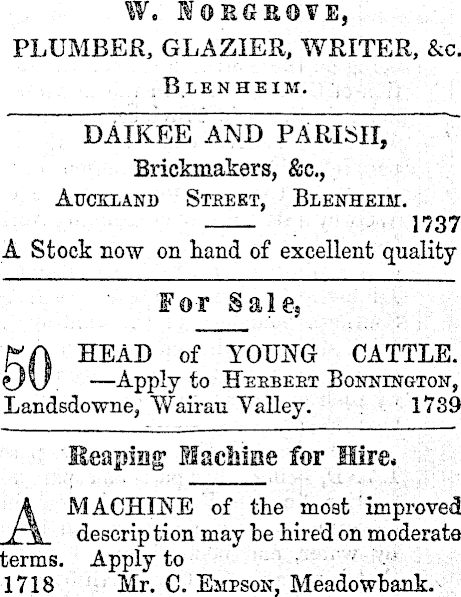 W. NORGROVE,
PLUMBER, GLAZIER, WRITER, &c.
BLENHEIM.

DAIKEE AND PARISH,
Brickmakers, &c.,
AUCKLAND STREET, BLENHEIM.

1737
A Stock now on hand of excellent quality

For Sale,

50 HEAD of YOUNG CATTLE. —Apply to HERBERT BONNINGTON, Landsdowne, Wairau Valley. 1739

Reaping Machine for Hire.

A MACHINE of the most improved description may be hired on moderate terms. Apply to
1718 Mr. C. EMPSON, Meadowbank.